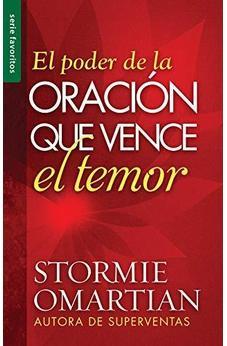 serie favoritos

El poder de la
ORACIÓN
QUE VENCE
el temor

STORMIE
OMARTIAN
AUTORA DE SUPERVENTAS